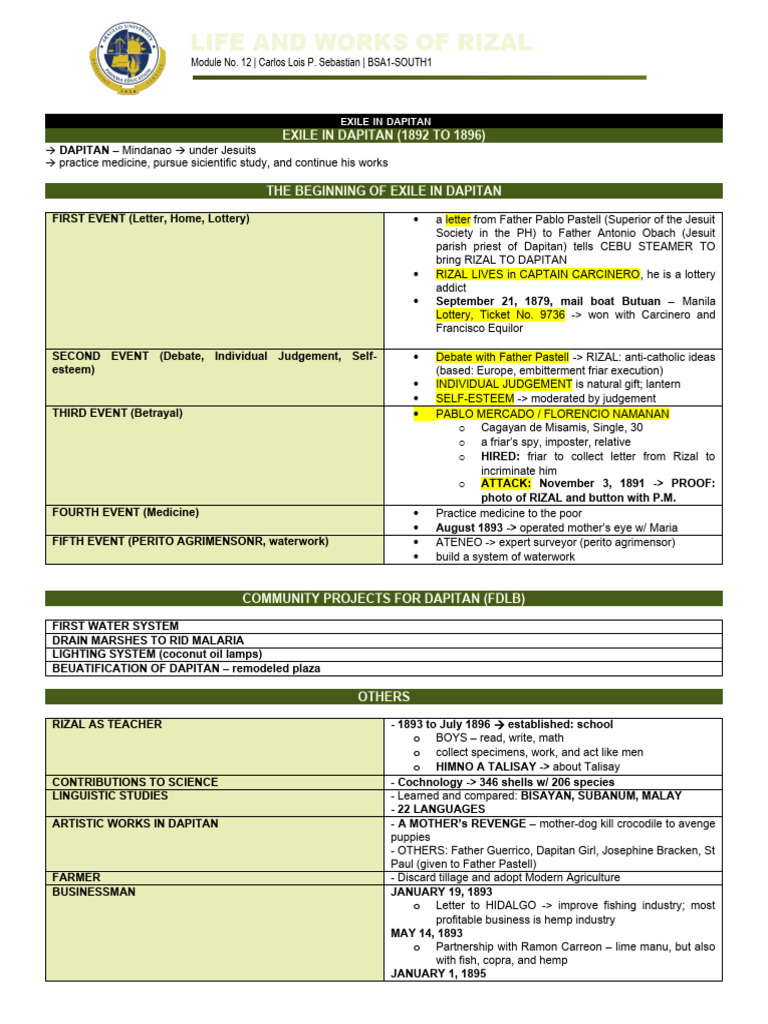 LIFE AND WORKS OF RIZAL
Module No. 12 | Carlos Lois P. Sebastian | BSA1-SOUTH1

EXILE IN DAPITAN
EXILE IN DAPITAN (1892 TO 1896)
→ DAPITAN – Mindanao → under Jesuits
→ practice medicine, pursue sicientific study, and continue his works

THE BEGINNING OF EXILE IN DAPITAN

| | |
|---|---|
| FIRST EVENT (Letter, Home, Lottery) | • a letter from Father Pablo Pastell (Superior of the Jesuit Society in the PH) to Father Antonio Obach (Jesuit parish priest of Dapitan) tells CEBU STEAMER TO bring RIZAL TO DAPITAN • RIZAL LIVES in CAPTAIN CARCINERO, he is a lottery addict • September 21, 1879, mail boat Butuan – Manila Lottery, Ticket No. 9736 -> won with Carcinero and Francisco Equilor |
| SECOND EVENT (Debate, Individual Judgement, Self-esteem) | • Debate with Father Pastell -> RIZAL: anti-catholic ideas (based: Europe, embitterment friar execution) • INDIVIDUAL JUDGEMENT is natural gift; lantern • SELF-ESTEEM -> moderated by judgement |
| THIRD EVENT (Betrayal) | • PABLO MERCADO / FLORENCIO NAMANAN o Cagayan de Misamis, Single, 30 o a friar's spy, imposter, relative o HIRED: friar to collect letter from Rizal to incriminate him o ATTACK: November 3, 1891 -> PROOF: photo of RIZAL and button with P.M. |
| FOURTH EVENT (Medicine) | • Practice medicine to the poor • August 1893 -> operated mother's eye w/ Maria |
| FIFTH EVENT (PERITO AGRIMENSONR, waterwork) | • ATENEO -> expert surveyor (perito agrimensor) • build a system of waterwork |

COMMUNITY PROJECTS FOR DAPITAN (FDLB)

| |
|---|
| FIRST WATER SYSTEM |
| DRAIN MARSHES TO RID MALARIA |
| LIGHTING SYSTEM (coconut oil lamps) |
| BEUATIFICATION OF DAPITAN – remodeled plaza |

OTHERS

| | |
|---|---|
| RIZAL AS TEACHER | - 1893 to July 1896 → established: school o BOYS – read, write, math o collect specimens, work, and act like men o HIMNO A TALISAY -> about Talisay |
| CONTRIBUTIONS TO SCIENCE | - Cochnology -> 346 shells w/ 206 species |
| LINGUISTIC STUDIES | - Learned and compared: BISAYAN, SUBANUM, MALAY - 22 LANGUAGES |
| ARTISTIC WORKS IN DAPITAN | - A MOTHER's REVENGE – mother-dog kill crocodile to avenge puppies - OTHERS: Father Guerrico, Dapitan Girl, Josephine Bracken, St Paul (given to Father Pastell) |
| FARMER | - Discard tillage and adopt Modern Agriculture |
| BUSINESSMAN | JANUARY 19, 1893 o Letter to HIDALGO -> improve fishing industry; most profitable business is hemp industry MAY 14, 1893 o Partnership with Ramon Carreon – lime manu, but also with fish, copra, and hemp JANUARY 1, 1895 |